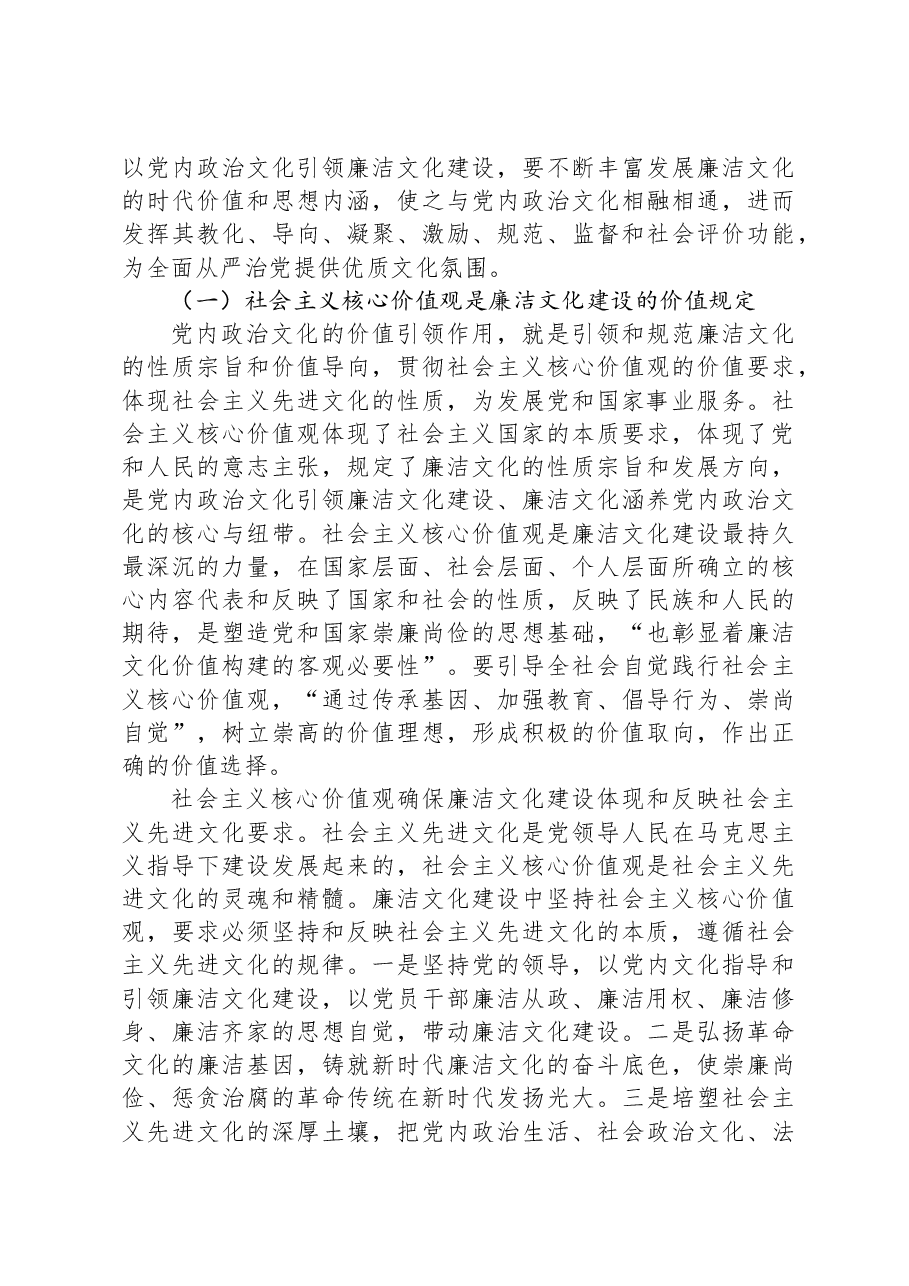 以党内政治文化引领廉洁文化建设，要不断丰富发展廉洁文化的时代价值和思想内涵，使之与党内政治文化相融相通，进而发挥其教化、导向、凝聚、激励、规范、监督和社会评价功能，为全面从严治党提供优质文化氛围。

（一）社会主义核心价值观是廉洁文化建设的价值规定

党内政治文化的价值引领作用，就是引领和规范廉洁文化的性质宗旨和价值导向，贯彻社会主义核心价值观的价值要求，体现社会主义先进文化的性质，为发展党和国家事业服务。社会主义核心价值观体现了社会主义国家的本质要求，体现了党和人民的意志主张，规定了廉洁文化的性质宗旨和发展方向，是党内政治文化引领廉洁文化建设、廉洁文化涵养党内政治文化的核心与纽带。社会主义核心价值观是廉洁文化建设最持久最深沉的力量，在国家层面、社会层面、个人层面所确立的核心内容代表和反映了国家和社会的性质，反映了民族和人民的期待，是塑造党和国家崇廉尚俭的思想基础，“也彰显着廉洁文化价值构建的客观必要性”。要引导全社会自觉践行社会主义核心价值观，“通过传承基因、加强教育、倡导行为、崇尚自觉”，树立崇高的价值理想，形成积极的价值取向，作出正确的价值选择。

社会主义核心价值观确保廉洁文化建设体现和反映社会主义先进文化要求。社会主义先进文化是党领导人民在马克思主义指导下建设发展起来的，社会主义核心价值观是社会主义先进文化的灵魂和精髓。廉洁文化建设中坚持社会主义核心价值观，要求必须坚持和反映社会主义先进文化的本质，遵循社会主义先进文化的规律。一是坚持党的领导，以党内文化指导和引领廉洁文化建设，以党员干部廉洁从政、廉洁用权、廉洁修身、廉洁齐家的思想自觉，带动廉洁文化建设。二是弘扬革命文化的廉洁基因，铸就新时代廉洁文化的奋斗底色，使崇廉尚俭、惩贪治腐的革命传统在新时代发扬光大。三是培塑社会主义先进文化的深厚土壤，把党内政治生活、社会政治文化、法